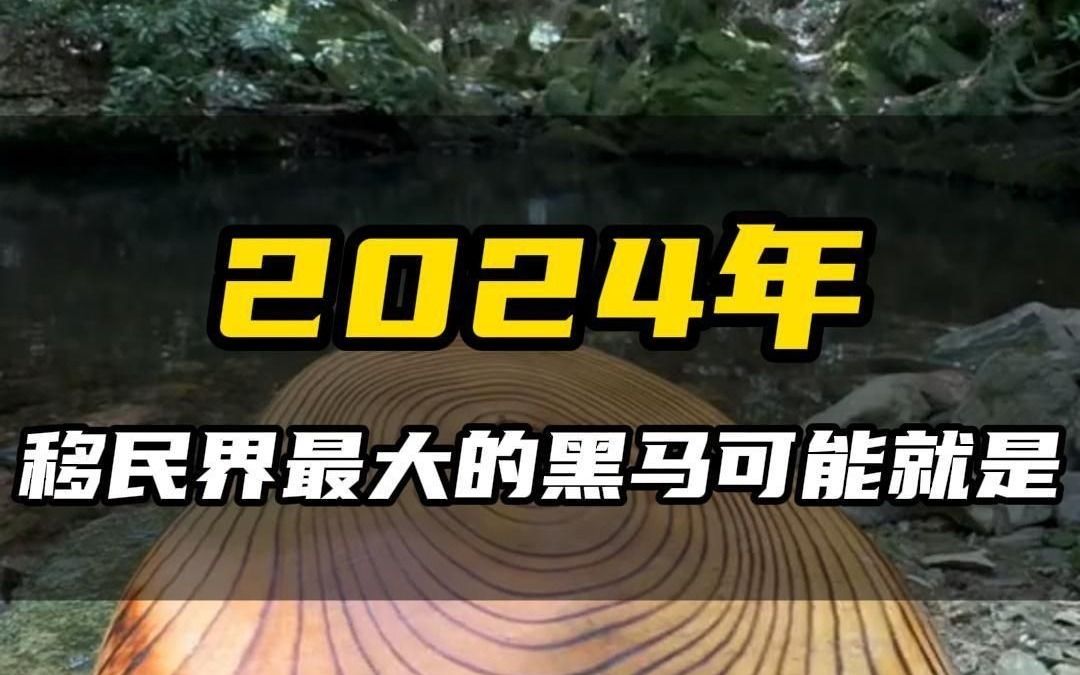 2024年

移民界最大的黑马可能就是